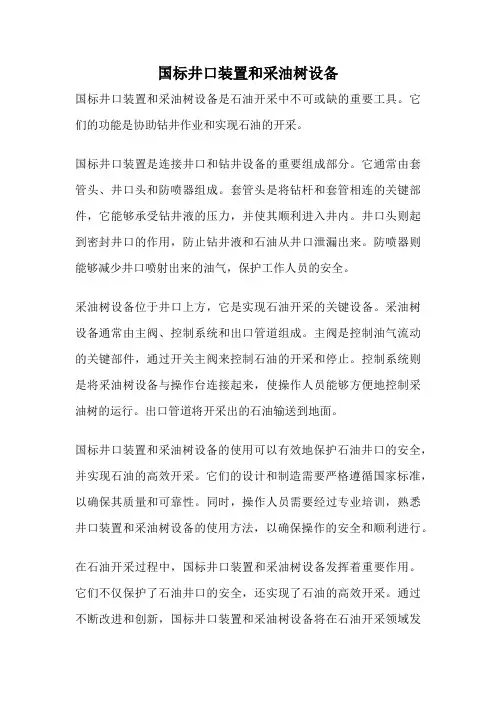 国标井口装置和采油树设备

国标井口装置和采油树设备是石油开采中不可或缺的重要工具。它们的功能是协助钻井作业和实现石油的开采。

国标井口装置是连接井口和钻井设备的重要组成部分。它通常由套管头、井口头和防喷器组成。套管头是将钻杆和套管相连的关键部件，它能够承受钻井液的压力，并使其顺利进入井内。井口头则起到密封井口的作用，防止钻井液和石油从井口泄漏出来。防喷器则能够减少井口喷射出来的油气，保护工作人员的安全。

采油树设备位于井口上方，它是实现石油开采的关键设备。采油树设备通常由主阀、控制系统和出口管道组成。主阀是控制油气流动的关键部件，通过开关主阀来控制石油的开采和停止。控制系统则是将采油树设备与操作台连接起来，使操作人员能够方便地控制采油树的运行。出口管道将开采出的石油输送到地面。

国标井口装置和采油树设备的使用可以有效地保护石油井口的安全，并实现石油的高效开采。它们的设计和制造需要严格遵循国家标准，以确保其质量和可靠性。同时，操作人员需要经过专业培训，熟悉井口装置和采油树设备的使用方法，以确保操作的安全和顺利进行。

在石油开采过程中，国标井口装置和采油树设备发挥着重要作用。它们不仅保护了石油井口的安全，还实现了石油的高效开采。通过不断改进和创新，国标井口装置和采油树设备将在石油开采领域发